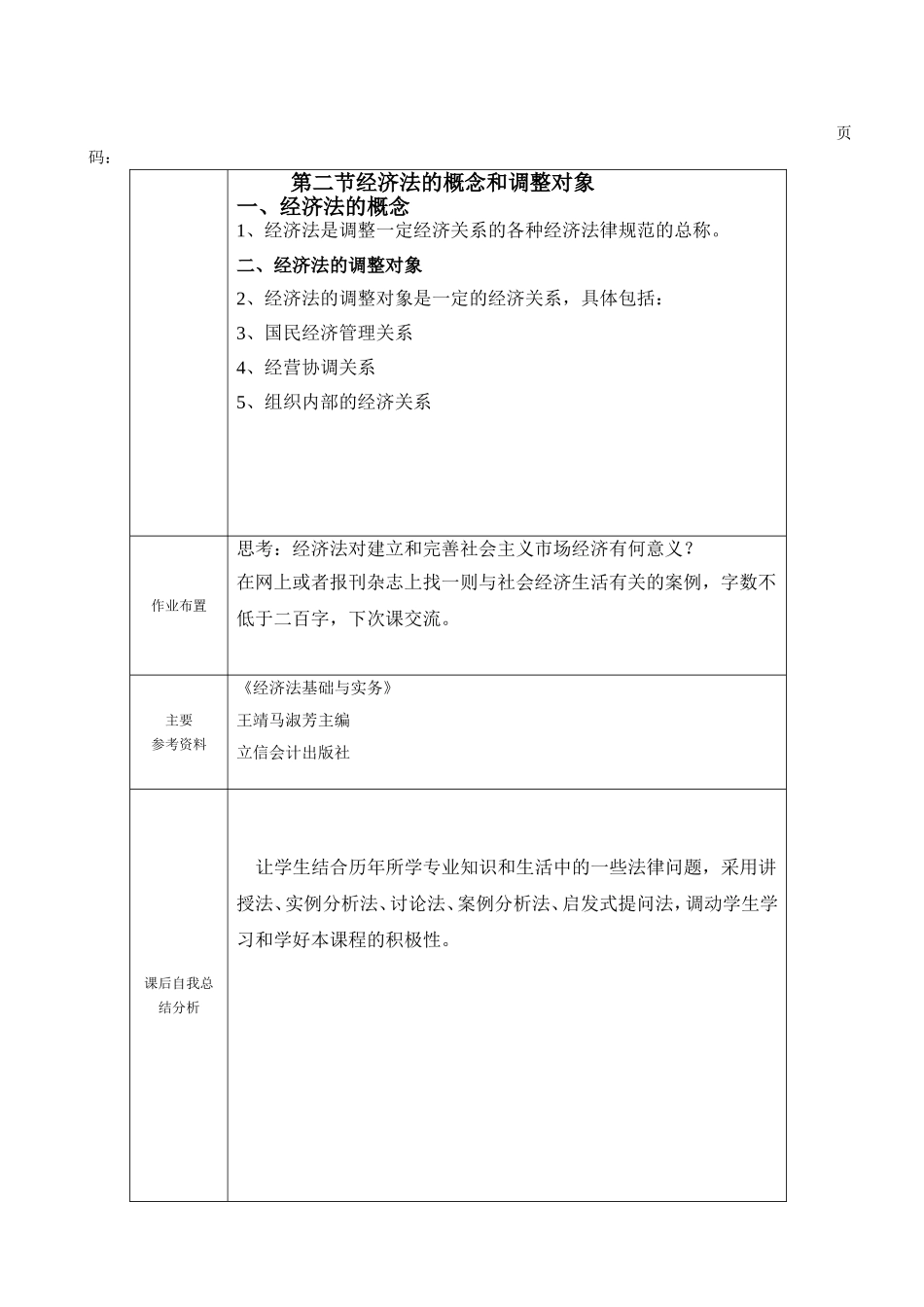 页码：

| | 第二节经济法的概念和调整对象<br>一、经济法的概念<br>1、经济法是调整一定经济关系的各种经济法律规范的总称。<br>二、经济法的调整对象<br>2、经济法的调整对象是一定的经济关系，具体包括：<br>3、国民经济管理关系<br>4、经营协调关系<br>5、组织内部的经济关系 |
|---|---|
| 作业布置 | 思考：经济法对建立和完善社会主义市场经济有何意义？<br>在网上或者报刊杂志上找一则与社会经济生活有关的案例，字数不低于二百字，下次课交流。 |
| 主要<br>参考资料 | 《经济法基础与实务》<br>王靖马淑芳主编<br>立信会计出版社 |
| 课后自我总结分析 | 让学生结合历年所学专业知识和生活中的一些法律问题，采用讲授法、实例分析法、讨论法、案例分析法、启发式提问法，调动学生学习和学好本课程的积极性。 |